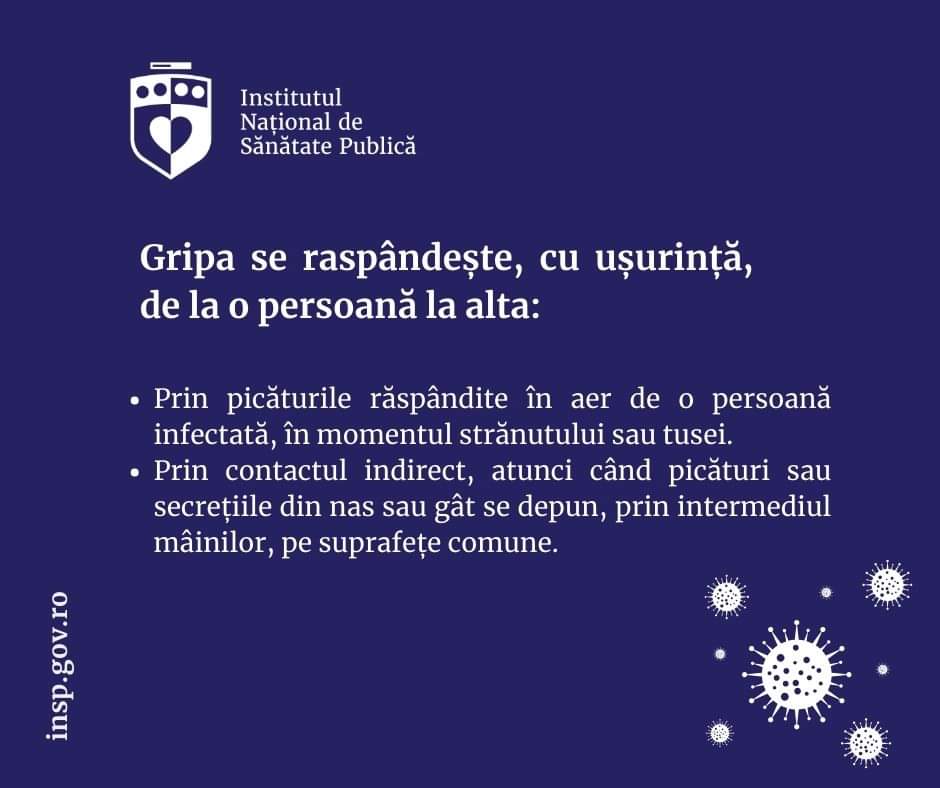 Institutul
Național de
Sănătate Publică

Gripa se raspândește, cu ușurință, de la o persoană la alta:

• Prin picăturile răspândite în aer de o persoană infectată, în momentul strănutului sau tusei.
• Prin contactul indirect, atunci când picături sau secrețiile din nas sau gât se depun, prin intermediul mâinilor, pe suprafețe comune.

insp.gov.ro